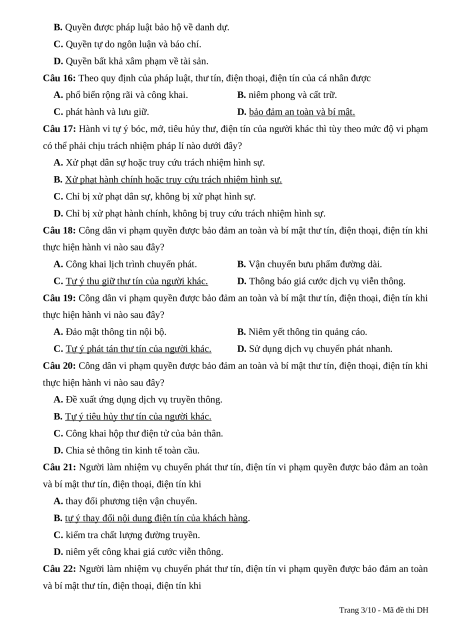 B. Quyền được pháp luật bảo hộ về danh dự.
C. Quyền tự do ngôn luận và báo chí.
D. Quyền bất khả xâm phạm về tài sản.
Câu 16: Theo quy định của pháp luật, thư tín, điện thoại, điện tín của cá nhân được
A. phổ biến rộng rãi và công khai.
B. niêm phong và cất trữ.
C. phát hành và lưu giữ.
D. bảo đảm an toàn và bí mật.
Câu 17: Hành vi tự ý bóc, mở, tiêu hủy thư, điện tín của người khác thì tùy theo mức độ vi phạm có thể phải chịu trách nhiệm pháp lí nào dưới đây?
A. Xử phạt dân sự hoặc truy cứu trách nhiệm hình sự.
B. Xử phạt hành chính hoặc truy cứu trách nhiệm hình sự.
C. Chỉ bị xử phạt dân sự, không bị xử phạt hình sự.
D. Chỉ bị xử phạt hành chính, không bị truy cứu trách nhiệm hình sự.
Câu 18: Công dân vi phạm quyền được bảo đảm an toàn và bí mật thư tín, điện thoại, điện tín khi thực hiện hành vi nào sau đây?
A. Công khai lịch trình chuyển phát.
B. Vận chuyển bưu phẩm đường dài.
C. Tự ý thu giữ thư tín của người khác.
D. Thông báo giá cước dịch vụ viễn thông.
Câu 19: Công dân vi phạm quyền được bảo đảm an toàn và bí mật thư tín, điện thoại, điện tín khi thực hiện hành vi nào sau đây?
A. Đảo mật thông tin nội bộ.
B. Niêm yết thông tin quảng cáo.
C. Tự ý phát tán thư tín của người khác.
D. Sử dụng dịch vụ chuyển phát nhanh.
Câu 20: Công dân vi phạm quyền được bảo đảm an toàn và bí mật thư tín, điện thoại, điện tín khi thực hiện hành vi nào sau đây?
A. Đề xuất ứng dụng dịch vụ truyền thông.
B. Tự ý tiêu hủy thư tín của người khác.
C. Công khai hộp thư điện tử của bản thân.
D. Chia sẻ thông tin kinh tế toàn cầu.
Câu 21: Người làm nhiệm vụ chuyển phát thư tín, điện tín vi phạm quyền được bảo đảm an toàn và bí mật thư tín, điện thoại, điện tín khi
A. thay đổi phương tiện vận chuyển.
B. tự ý thay đổi nội dung điện tín của khách hàng.
C. kiểm tra chất lượng đường truyền.
D. niêm yết công khai giá cước viễn thông.
Câu 22: Người làm nhiệm vụ chuyển phát thư tín, điện tín vi phạm quyền được bảo đảm an toàn và bí mật thư tín, điện thoại, điện tín khi

Trang 3/10 - Mã đề thi DH